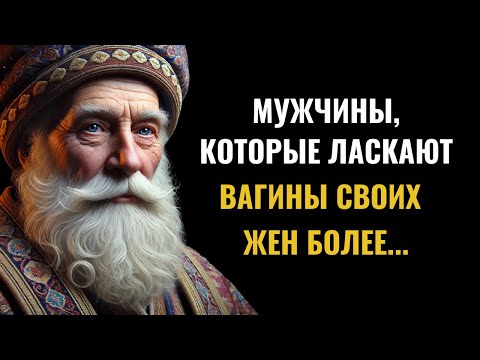 МУЖЧИНЫ, КОТОРЫЕ ЛАСКАЮТ ВАГИНЫ СВОИХ ЖЕН БОЛЕЕ...